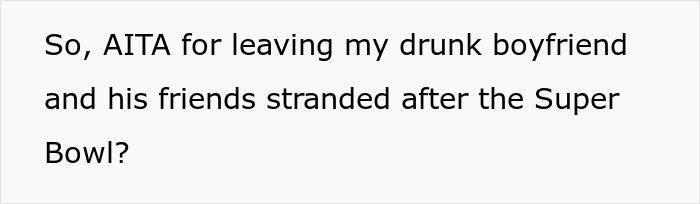 So, AITA for leaving my drunk boyfriend and his friends stranded after the Super Bowl?